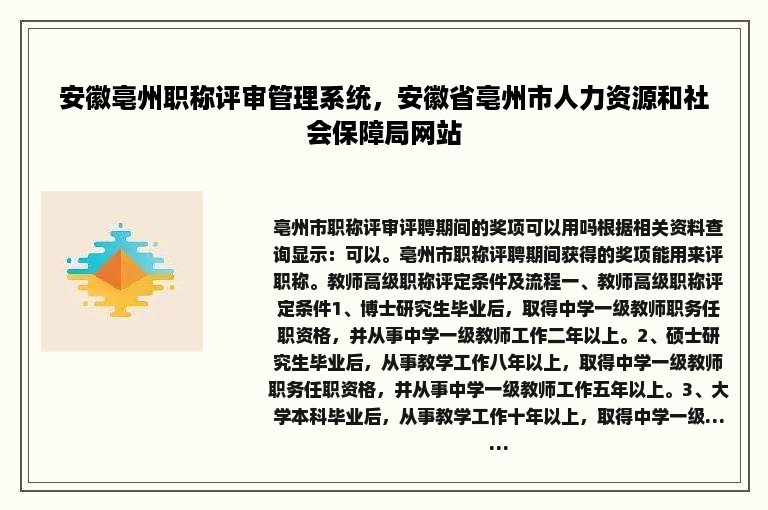 安徽亳州职称评审管理系统，安徽省亳州市人力资源和社会保障局网站

亳州市职称评审评聘期间的奖项可以用吗根据相关资料查询显示：可以。亳州市职称评聘期间获得的奖项能用来评职称。教师高级职称评定条件及流程一、教师高级职称评定条件1、博士研究生毕业后，取得中学一级教师职务任职资格，并从事中学一级教师工作二年以上。2、硕士研究生毕业后，从事教学工作八年以上，取得中学一级教师职务任职资格，并从事中学一级教师工作五年以上。3、大学本科毕业后，从事教学工作十年以上，取得中学一级......